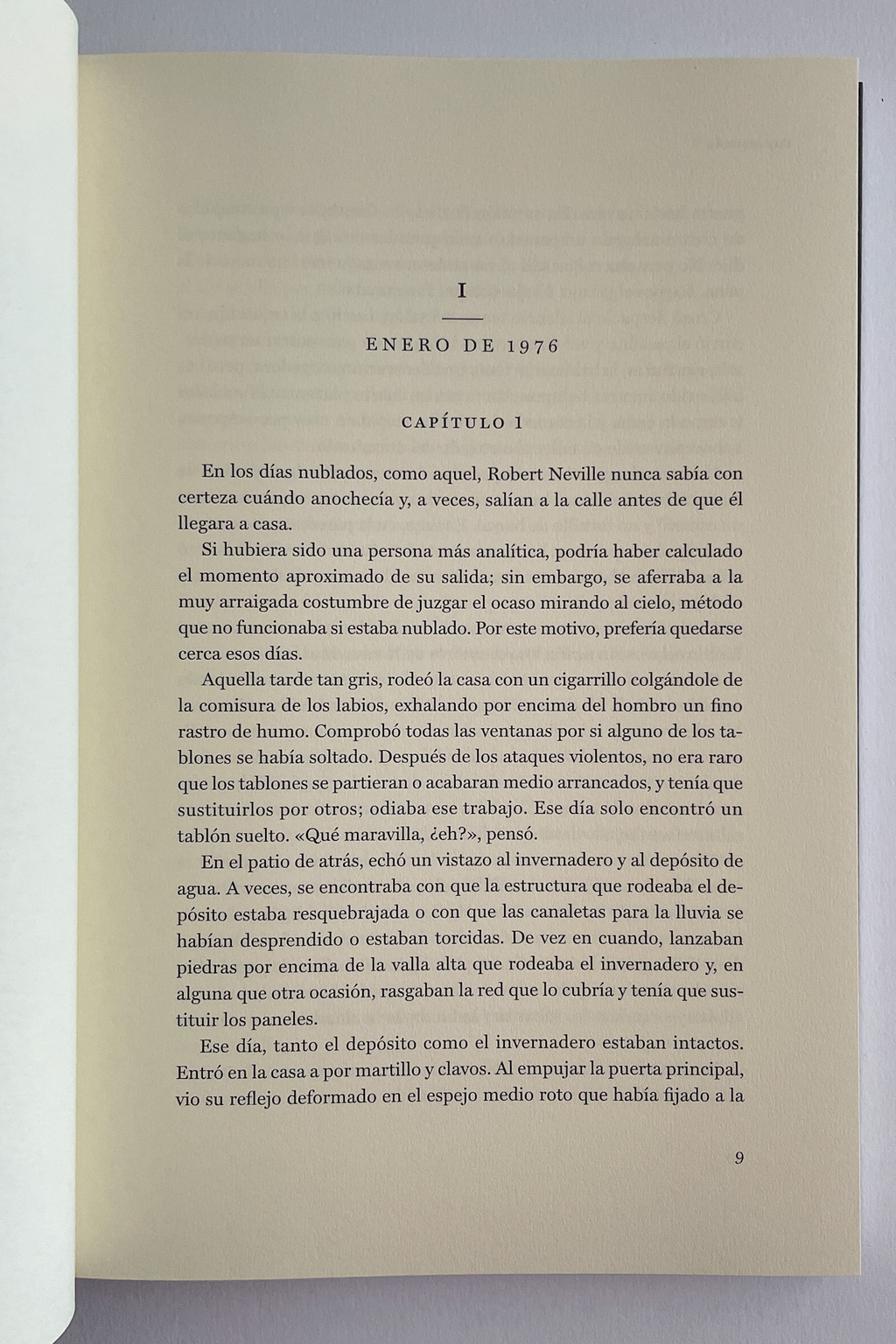 I

ENERO DE 1976

CAPÍTULO 1

En los días nublados, como aquel, Robert Neville nunca sabía con certeza cuándo anochecía y, a veces, salían a la calle antes de que él llegara a casa.

Si hubiera sido una persona más analítica, podría haber calculado el momento aproximado de su salida; sin embargo, se aferraba a la muy arraigada costumbre de juzgar el ocaso mirando al cielo, método que no funcionaba si estaba nublado. Por este motivo, prefería quedarse cerca esos días.

Aquella tarde tan gris, rodeó la casa con un cigarrillo colgándole de la comisura de los labios, exhalando por encima del hombro un fino rastro de humo. Comprobó todas las ventanas por si alguno de los tablones se había soltado. Después de los ataques violentos, no era raro que los tablones se partieran o acabaran medio arrancados, y tenía que sustituirlos por otros; odiaba ese trabajo. Ese día solo encontró un tablón suelto. «Qué maravilla, ¿eh?», pensó.

En el patio de atrás, echó un vistazo al invernadero y al depósito de agua. A veces, se encontraba con que la estructura que rodeaba el depósito estaba resquebrajada o con que las canaletas para la lluvia se habían desprendido o estaban torcidas. De vez en cuando, lanzaban piedras por encima de la valla alta que rodeaba el invernadero y, en alguna que otra ocasión, rasgaban la red que lo cubría y tenía que sustituir los paneles.

Ese día, tanto el depósito como el invernadero estaban intactos. Entró en la casa a por martillo y clavos. Al empujar la puerta principal, vio su reflejo deformado en el espejo medio roto que había fijado a la

9